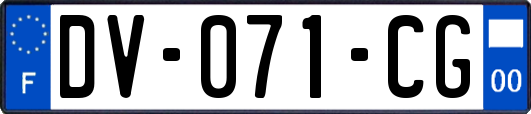 F
DV-071-CG
00